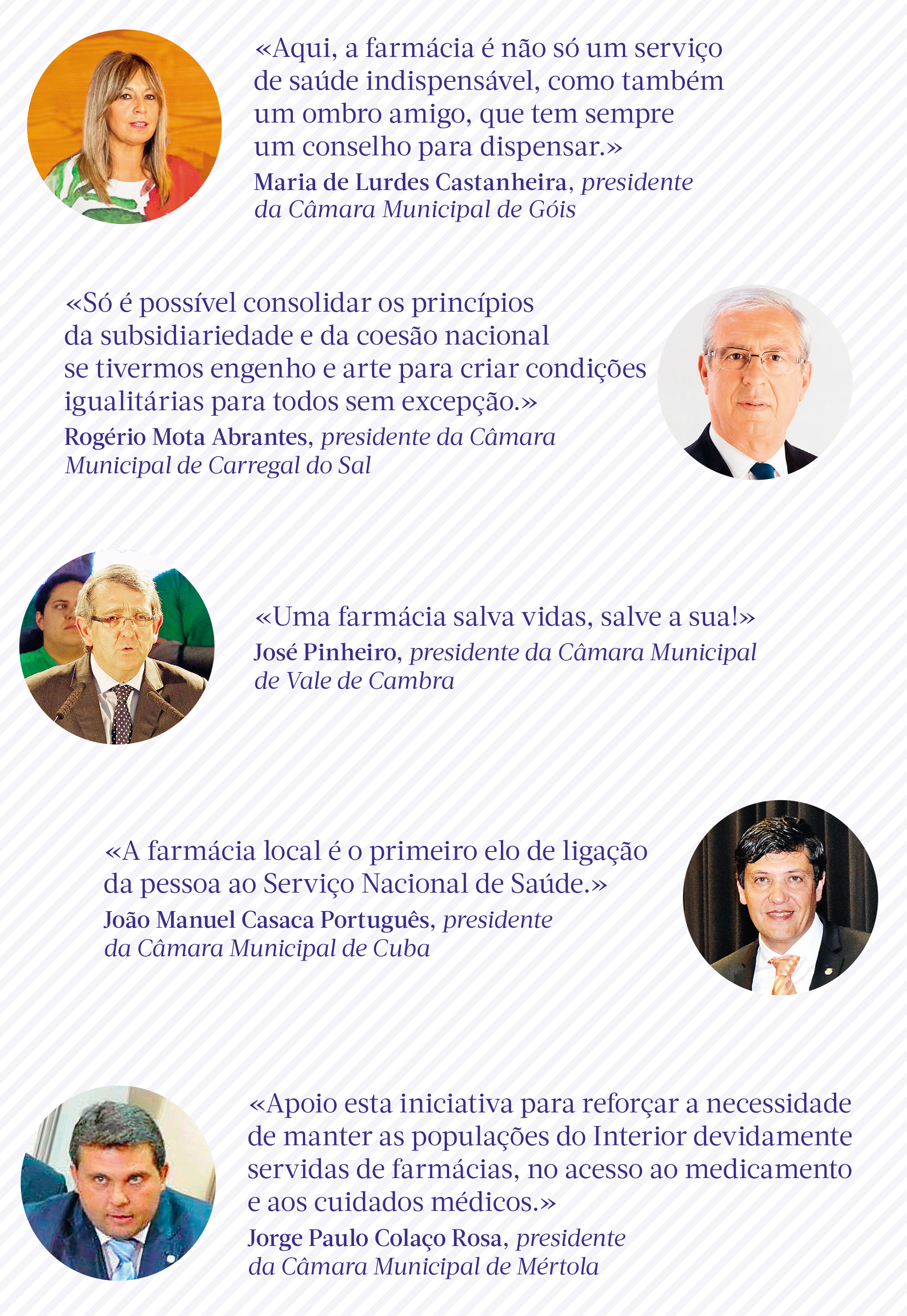 «Aqui, a farmácia é não só um serviço de saúde indispensável, como também um ombro amigo, que tem sempre um conselho para dispensar.»

Maria de Lurdes Castanheira, presidente da Câmara Municipal de Góis

«Só é possível consolidar os princípios da subsidiariedade e da coesão nacional se tivermos engenho e arte para criar condições igualitárias para todos sem excepção.»

Rogério Mota Abrantes, presidente da Câmara Municipal de Carregal do Sal

«Uma farmácia salva vidas, salve a sua!»

José Pinheiro, presidente da Câmara Municipal de Vale de Cambra

«A farmácia local é o primeiro elo de ligação da pessoa ao Serviço Nacional de Saúde.»

João Manuel Casaca Português, presidente da Câmara Municipal de Cuba

«Apoio esta iniciativa para reforçar a necessidade de manter as populações do Interior devidamente servidas de farmácias, no acesso ao medicamento e aos cuidados médicos.»

Jorge Paulo Colaço Rosa, presidente da Câmara Municipal de Mértola